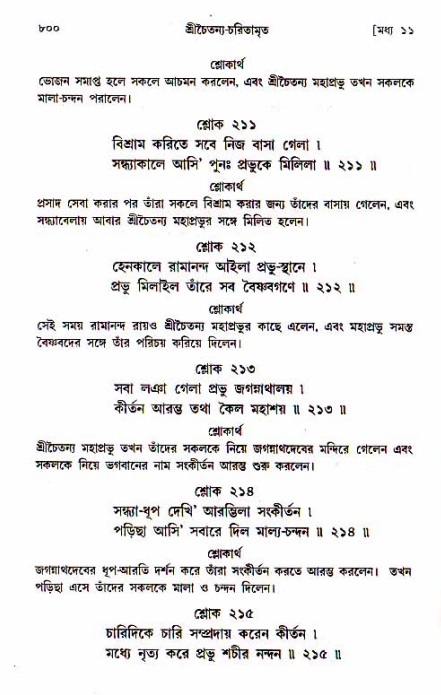 ৮০০ শ্রীচৈতন্য-চরিতামৃত [মধ্য ১১

শ্লোকার্থ

ভোজন সমাপ্ত হলে সকলে আচমন করলেন, এবং শ্রীচৈতন্য মহাপ্রভু তখন সকলকে মালা-চন্দন পরালেন।

শ্লোক ২১১

বিশ্রাম করিতে সবে নিজ বাসা গেলা ।
সন্ধ্যাকালে আসি' পুনঃ প্রভুকে মিলিলা ॥ ২১১ ॥

শ্লোকার্থ

প্রসাদ সেবা করার পর তাঁরা সকলে বিশ্রাম করার জন্য তাঁদের বাসায় গেলেন, এবং সন্ধ্যাবেলায় আবার শ্রীচৈতন্য মহাপ্রভুর সঙ্গে মিলিত হলেন।

শ্লোক ২১২

হেনকালে রামানন্দ আইলা প্রভু-স্থানে ।
প্রভু মিলাইল তাঁরে সব বৈষ্ণবগণে ॥ ২১২ ॥

শ্লোকার্থ

সেই সময় রামানন্দ রায়ও শ্রীচৈতন্য মহাপ্রভুর কাছে এলেন, এবং মহাপ্রভু সমস্ত বৈষ্ণবদের সঙ্গে তাঁর পরিচয় করিয়ে দিলেন।

শ্লোক ২১৩

সবা লঞা গেলা প্রভু জগন্নাথালয় ।
কীর্তন আরম্ভ তথা কৈল মহাশয় ॥ ২১৩ ॥

শ্লোকার্থ

শ্রীচৈতন্য মহাপ্রভু তখন তাঁদের সকলকে নিয়ে জগন্নাথদেবের মন্দিরে গেলেন এবং সকলকে নিয়ে ভগবানের নাম সংকীর্তন আরম্ভ শুরু করলেন।

শ্লোক ২১৪

সন্ধ্যা-ধূপ দেখি' আরম্ভিলা সংকীর্তন ।
পড়িছা আসি' সবারে দিল মাল্য-চন্দন ॥ ২১৪ ॥

শ্লোকার্থ

জগন্নাথদেবের ধূপ-আরতি দর্শন করে তাঁরা সংকীর্তন করতে আরম্ভ করলেন। তখন পড়িছা এসে তাঁদের সকলকে মালা ও চন্দন দিলেন।

শ্লোক ২১৫

চারিদিকে চারি সম্প্রদায় করেন কীর্তন ।
মধ্যে নৃত্য করে প্রভু শচীর নন্দন ॥ ২১৫ ॥